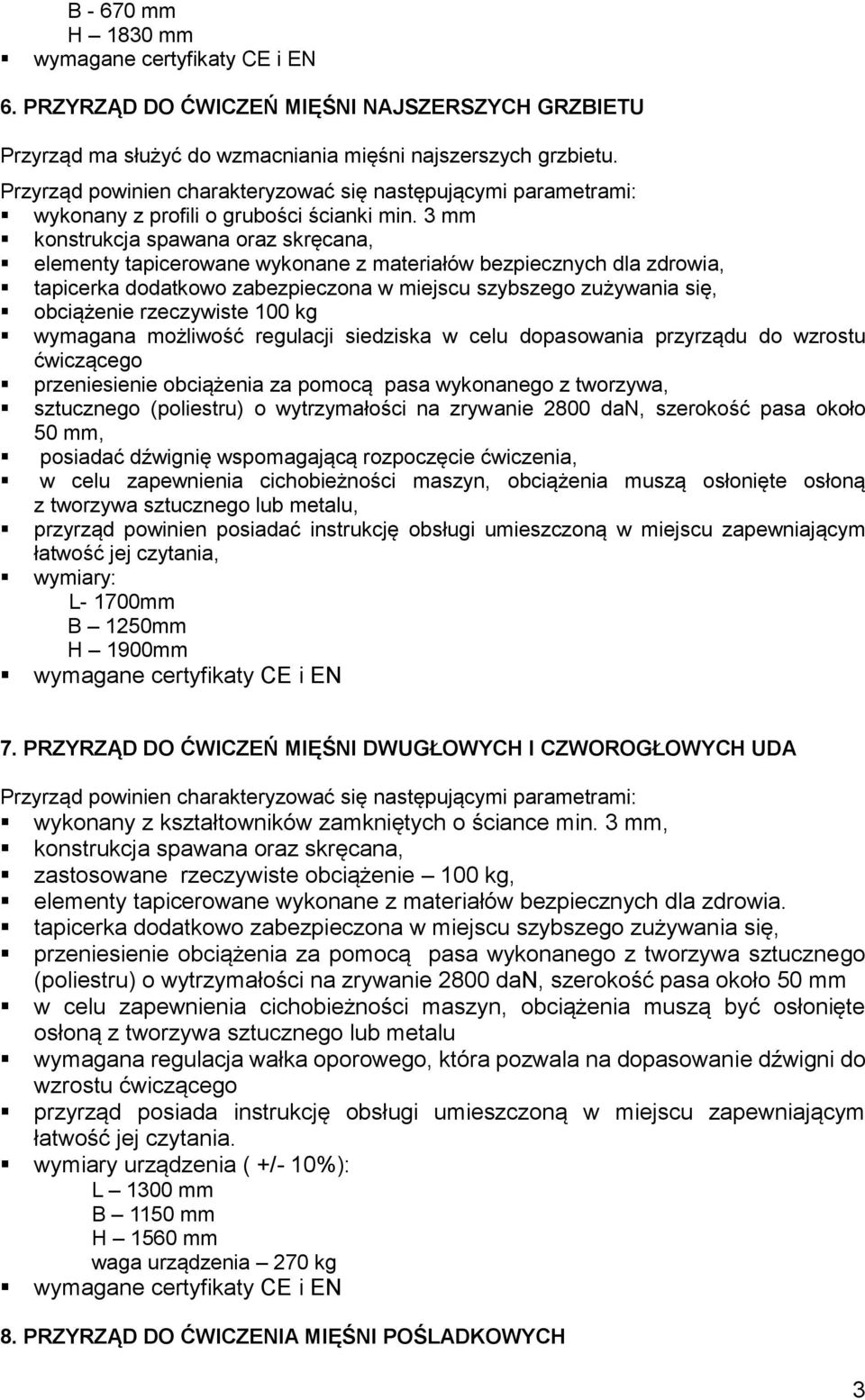 B - 670 mm
H – 1830 mm
▪ wymagane certyfikaty CE i EN

6. PRZYRZĄD DO ĆWICZEŃ MIĘŚNI NAJSZERSZYCH GRZBIETU

Przyrząd ma służyć do wzmacniania mięśni najszerszych grzbietu.
Przyrząd powinien charakteryzować się następującymi parametrami:
▪ wykonany z profili o grubości ścianki min. 3 mm
▪ konstrukcja spawana oraz skręcana,
▪ elementy tapicerowane wykonane z materiałów bezpiecznych dla zdrowia,
▪ tapicerka dodatkowo zabezpieczona w miejscu szybszego zużywania się,
▪ obciążenie rzeczywiste 100 kg
▪ wymagana możliwość regulacji siedziska w celu dopasowania przyrządu do wzrostu ćwiczącego
▪ przeniesienie obciążenia za pomocą pasa wykonanego z tworzywa,
▪ sztucznego (poliestru) o wytrzymałości na zrywanie 2800 daN, szerokość pasa około 50 mm,
▪ posiadać dźwignię wspomagającą rozpoczęcie ćwiczenia,
▪ w celu zapewnienia cichobieżności maszyn, obciążenia muszą osłonięte osłoną z tworzywa sztucznego lub metalu,
▪ przyrząd powinien posiadać instrukcję obsługi umieszczoną w miejscu zapewniającym łatwość jej czytania,
▪ wymiary:
L- 1700mm
B – 1250mm
H – 1900mm
▪ wymagane certyfikaty CE i EN

7. PRZYRZĄD DO ĆWICZEŃ MIĘŚNI DWUGŁOWYCH I CZWOROGŁOWYCH UDA

Przyrząd powinien charakteryzować się następującymi parametrami:
▪ wykonany z kształtowników zamkniętych o ściance min. 3 mm,
▪ konstrukcja spawana oraz skręcana,
▪ zastosowane rzeczywiste obciążenie – 100 kg,
▪ elementy tapicerowane wykonane z materiałów bezpiecznych dla zdrowia.
▪ tapicerka dodatkowo zabezpieczona w miejscu szybszego zużywania się,
▪ przeniesienie obciążenia za pomocą pasa wykonanego z tworzywa sztucznego (poliestru) o wytrzymałości na zrywanie 2800 daN, szerokość pasa około 50 mm
▪ w celu zapewnienia cichobieżności maszyn, obciążenia muszą być osłonięte osłoną z tworzywa sztucznego lub metalu
▪ wymagana regulacja wałka oporowego, która pozwala na dopasowanie dźwigni do wzrostu ćwiczącego
▪ przyrząd posiada instrukcję obsługi umieszczoną w miejscu zapewniającym łatwość jej czytania.
▪ wymiary urządzenia ( +/- 10%):
L – 1300 mm
B – 1150 mm
H – 1560 mm
waga urządzenia – 270 kg
▪ wymagane certyfikaty CE i EN

8. PRZYRZĄD DO ĆWICZENIA MIĘŚNI POŚLADKOWYCH

3